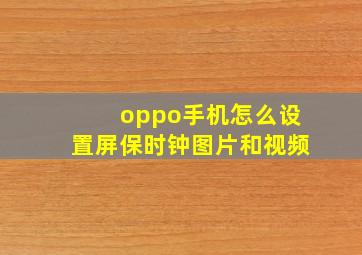 oppo手机怎么设置屏保时钟图片和视频